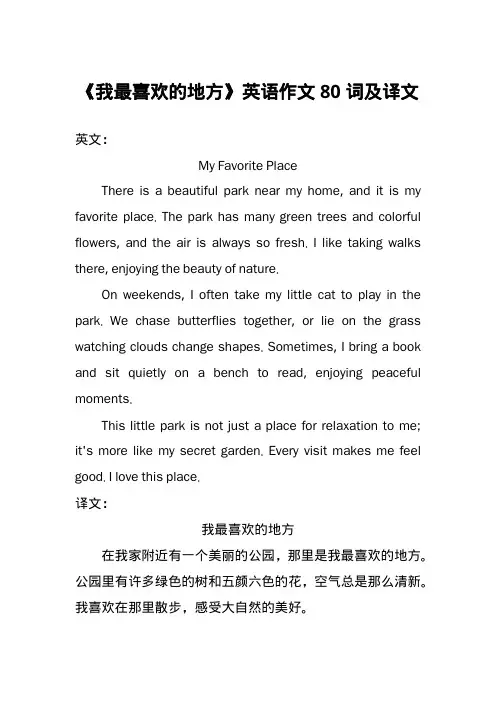 《我最喜欢的地方》英语作文 80 词及译文

英文：

My Favorite Place

There is a beautiful park near my home, and it is my favorite place. The park has many green trees and colorful flowers, and the air is always so fresh. I like taking walks there, enjoying the beauty of nature.

On weekends, I often take my little cat to play in the park. We chase butterflies together, or lie on the grass watching clouds change shapes. Sometimes, I bring a book and sit quietly on a bench to read, enjoying peaceful moments.

This little park is not just a place for relaxation to me; it's more like my secret garden. Every visit makes me feel good. I love this place.

译文：

我最喜欢的地方

在我家附近有一个美丽的公园，那里是我最喜欢的地方。公园里有许多绿色的树和五颜六色的花，空气总是那么清新。我喜欢在那里散步，感受大自然的美好。